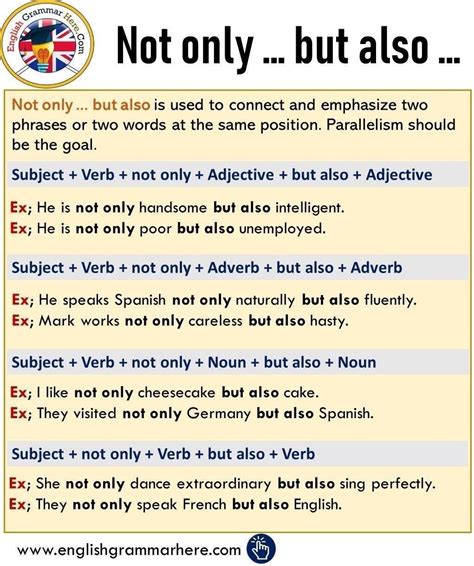 English Grammar Here.Com

Not only ... but also ...

Not only ... but also is used to connect and emphasize two phrases or two words at the same position. Parallelism should be the goal.

Subject + Verb + not only + Adjective + but also + Adjective

Ex; He is not only handsome but also intelligent.
Ex; He is not only poor but also unemployed.

Subject + Verb + not only + Adverb + but also + Adverb

Ex; He speaks Spanish not only naturally but also fluently.
Ex; Mark works not only careless but also hasty.

Subject + Verb + not only + Noun + but also + Noun

Ex; I like not only cheesecake but also cake.
Ex; They visited not only Germany but also Spanish.

Subject + not only + Verb + but also + Verb

Ex; She not only dance extraordinary but also sing perfectly.
Ex; They not only speak French but also English.

www.englishgrammarhere.com